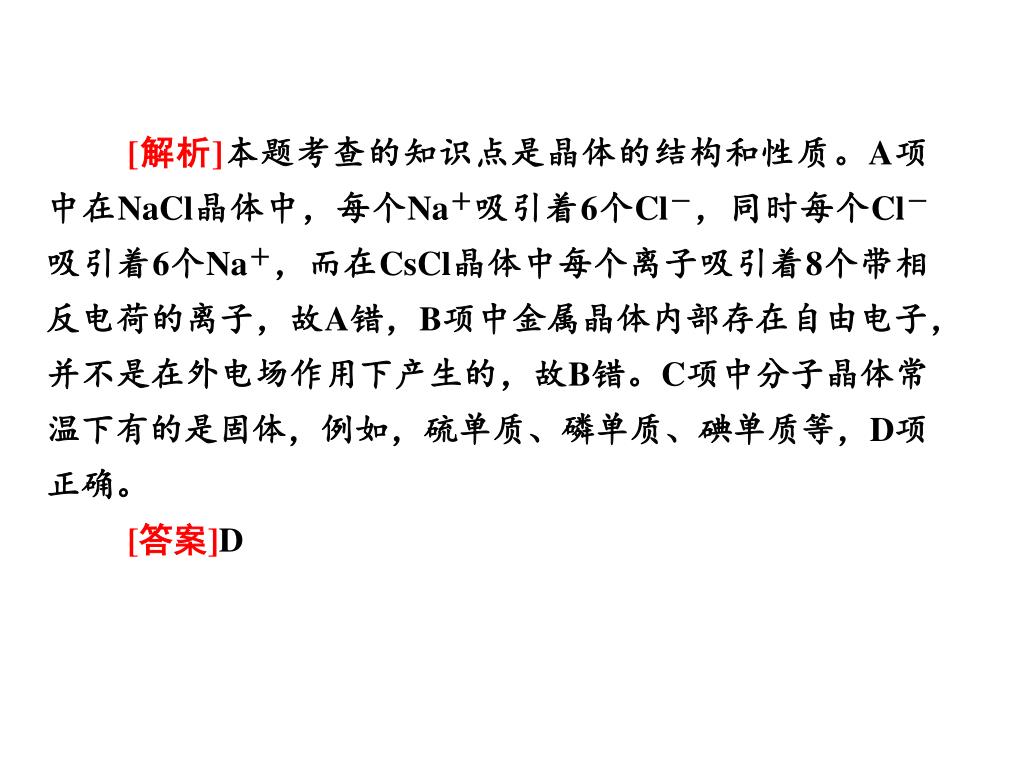 [解析]本题考查的知识点是晶体的结构和性质。A项中在NaCl晶体中，每个$Na^+$吸引着6个$Cl^-$，同时每个$Cl^-$吸引着6个$Na^+$，而在CsCl晶体中每个离子吸引着8个带相反电荷的离子，故A错，B项中金属晶体内部存在自由电子，并不是在外电场作用下产生的，故B错。C项中分子晶体常温下有的是固体，例如，硫单质、磷单质、碘单质等，D项正确。

[答案]D